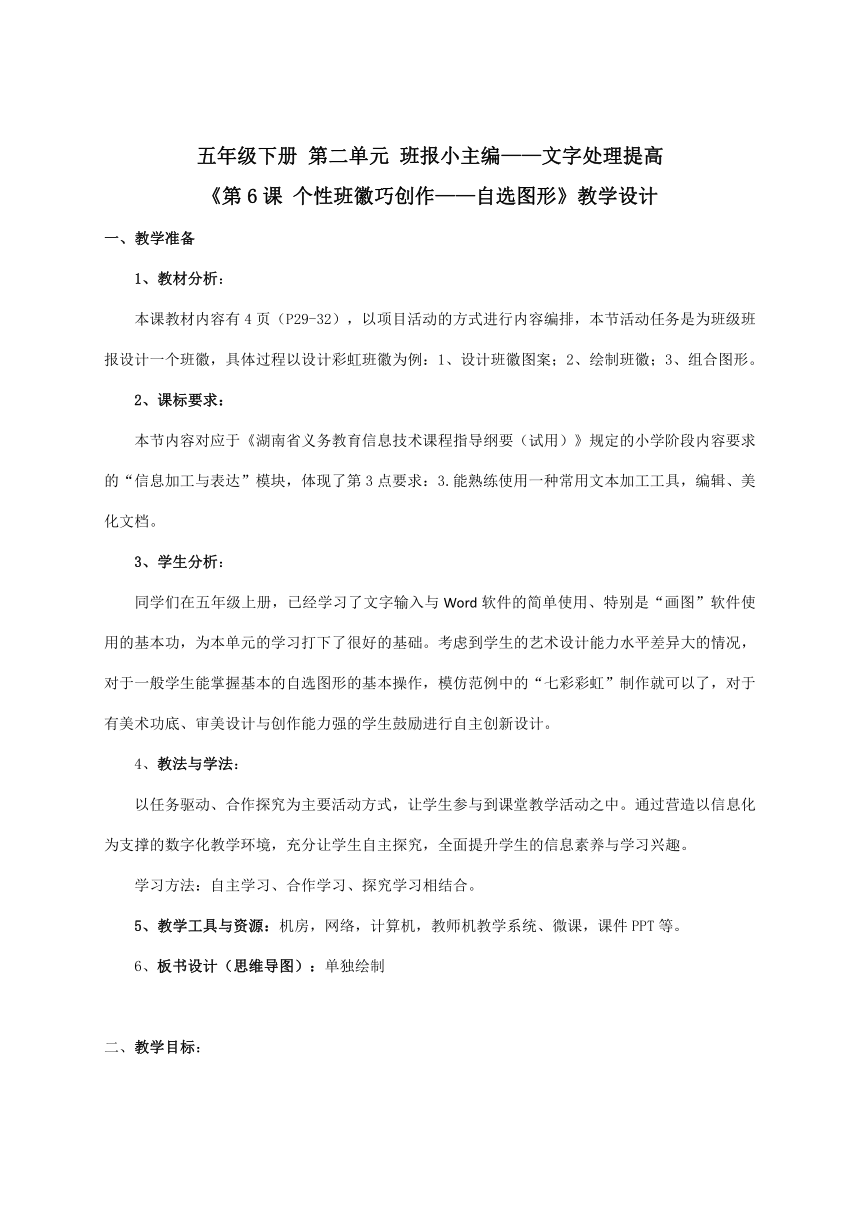 五年级下册 第二单元 班报小主编——文字处理提高
《第 6 课 个性班徽巧创作——自选图形》教学设计

一、教学准备

1、教材分析：

本课教材内容有 4 页（P29-32），以项目活动的方式进行内容编排，本节活动任务是为班级班报设计一个班徽，具体过程以设计彩虹班徽为例：1、设计班徽图案；2、绘制班徽；3、组合图形。

2、课标要求：

本节内容对应于《湖南省义务教育信息技术课程指导纲要（试用）》规定的小学阶段内容要求的“信息加工与表达”模块，体现了第 3 点要求：3.能熟练使用一种常用文本加工工具，编辑、美化文档。

3、学生分析：

同学们在五年级上册，已经学习了文字输入与 Word 软件的简单使用、特别是“画图”软件使用的基本功，为本单元的学习打下了很好的基础。考虑到学生的艺术设计能力水平差异大的情况，对于一般学生能掌握基本的自选图形的基本操作，模仿范例中的“七彩彩虹”制作就可以了，对于有美术功底、审美设计与创作能力强的学生鼓励进行自主创新设计。

4、教法与学法：

以任务驱动、合作探究为主要活动方式，让学生参与到课堂教学活动之中。通过营造以信息化为支撑的数字化教学环境，充分让学生自主探究，全面提升学生的信息素养与学习兴趣。

学习方法：自主学习、合作学习、探究学习相结合。

5、教学工具与资源：机房，网络，计算机，教师机教学系统、微课，课件 PPT 等。

6、板书设计（思维导图）：单独绘制

二、教学目标：